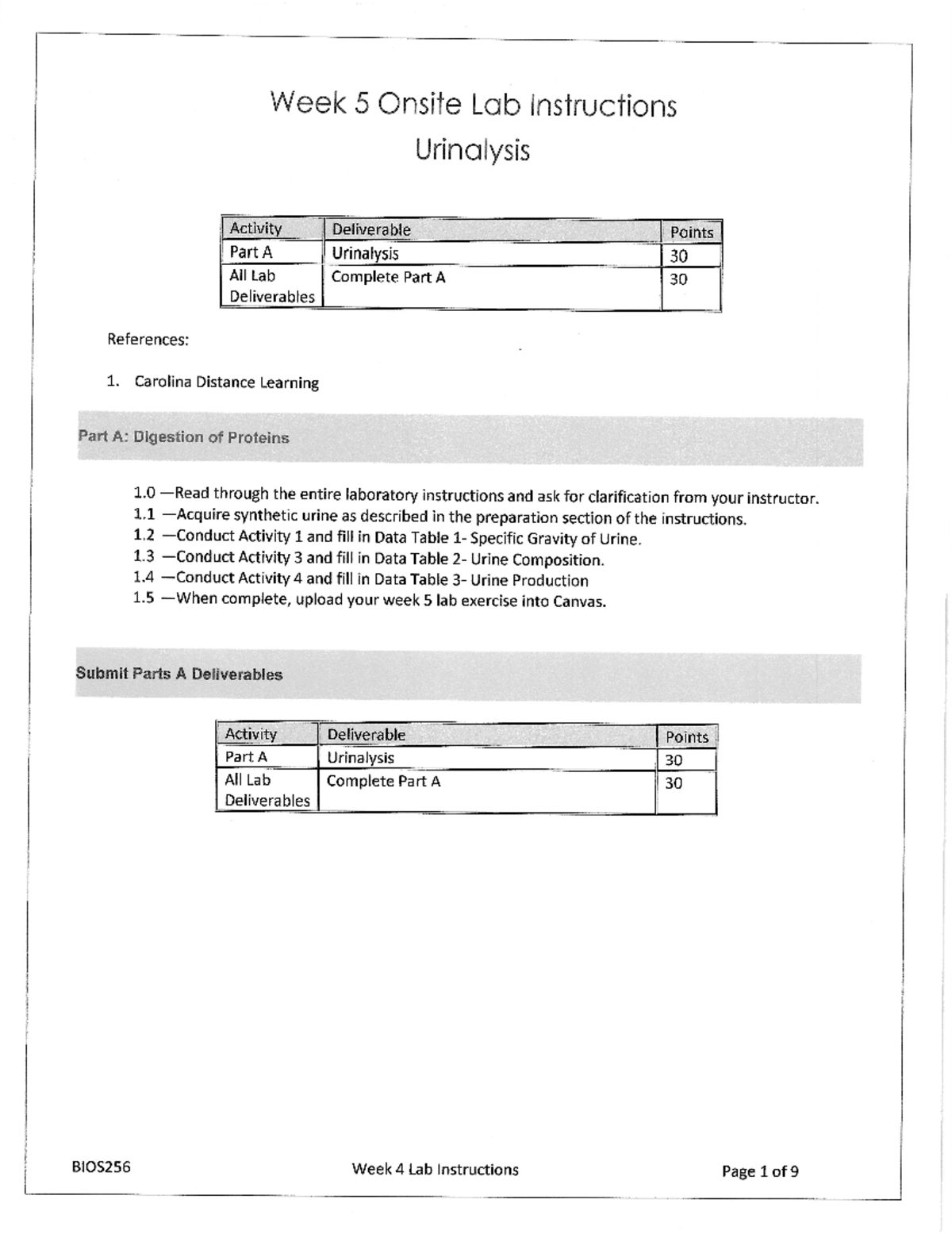 Week 5 Onsite Lab Instructions

Urinalysis

| Activity | Deliverable | Points |
|---|---|---|
| Part A | Urinalysis | 30 |
| All Lab Deliverables | Complete Part A | 30 |

References:

1. Carolina Distance Learning

Part A: Digestion of Proteins

1.0 —Read through the entire laboratory instructions and ask for clarification from your instructor.
1.1 —Acquire synthetic urine as described in the preparation section of the instructions.
1.2 —Conduct Activity 1 and fill in Data Table 1- Specific Gravity of Urine.
1.3 —Conduct Activity 3 and fill in Data Table 2- Urine Composition.
1.4 —Conduct Activity 4 and fill in Data Table 3- Urine Production
1.5 —When complete, upload your week 5 lab exercise into Canvas.

Submit Parts A Deliverables

| Activity | Deliverable | Points |
|---|---|---|
| Part A | Urinalysis | 30 |
| All Lab Deliverables | Complete Part A | 30 |

BIOS256 Week 4 Lab Instructions Page 1 of 9